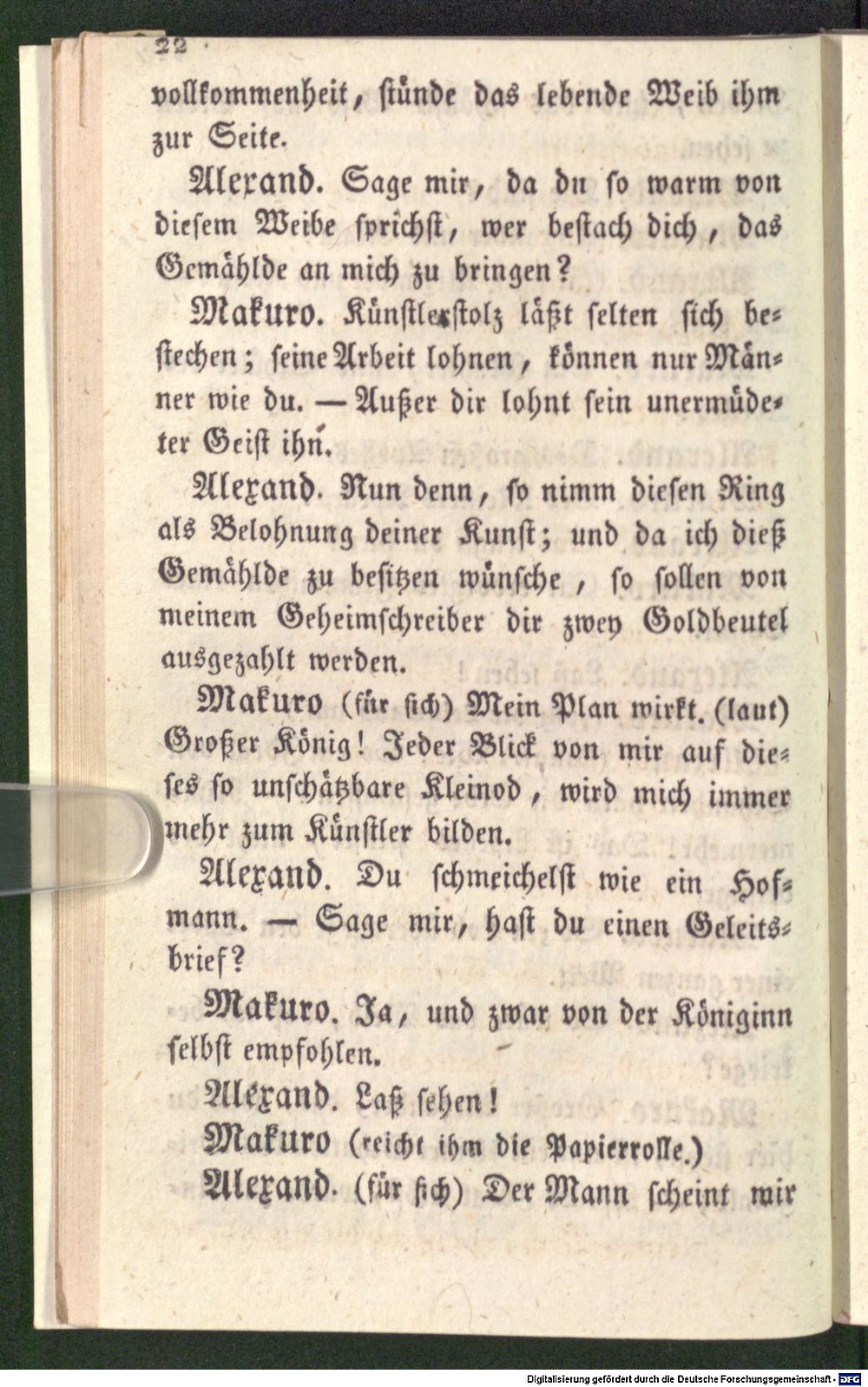 22

vollkommenheit, stünde das lebende Weib ihm zur Seite.

Alexand. Sage mir, da du so warm von diesem Weibe sprichst, wer bestach dich, das Gemählde an mich zu bringen?

Makuro. Künstlerstolz läßt selten sich bestechen; seine Arbeit lohnen, können nur Männer wie du. — Außer dir lohnt sein unermüdeter Geist ihn.

Alexand. Nun denn, so nimm diesen Ring als Belohnung deiner Kunst; und da ich dieß Gemählde zu besitzen wünsche, so sollen von meinem Geheimschreiber dir zwey Goldbeutel ausgezahlt werden.

Makuro (für sich) Mein Plan wirkt. (laut) Großer König! Jeder Blick von mir auf dieses so unschätzbare Kleinod, wird mich immer mehr zum Künstler bilden.

Alexand. Du schmeichelst wie ein Hofmann. — Sage mir, hast du einen Geleitsbrief?

Makuro. Ja, und zwar von der Königinn selbst empfohlen.

Alexand. Laß sehen!

Makuro (reicht ihm die Papierrolle.)

Alexand. (für sich) Der Mann scheint mir

Digitalisierung gefördert durch die Deutsche Forschungsgemeinschaft - DFG